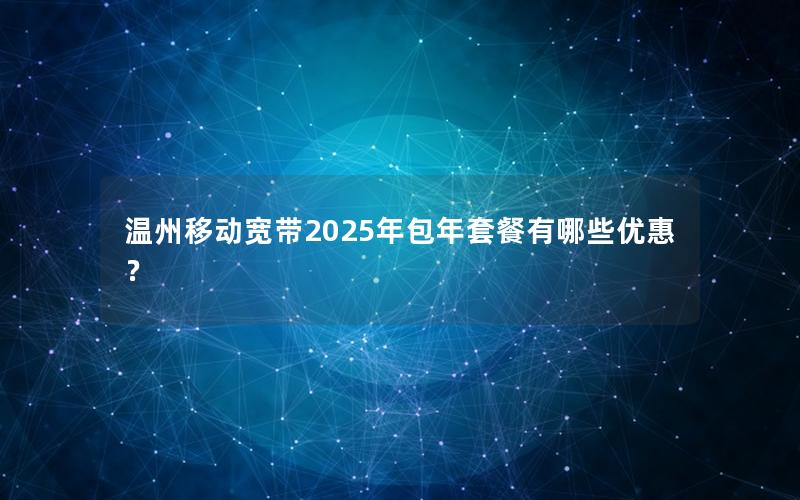 温州移动宽带2025年包年套餐有哪些优惠？